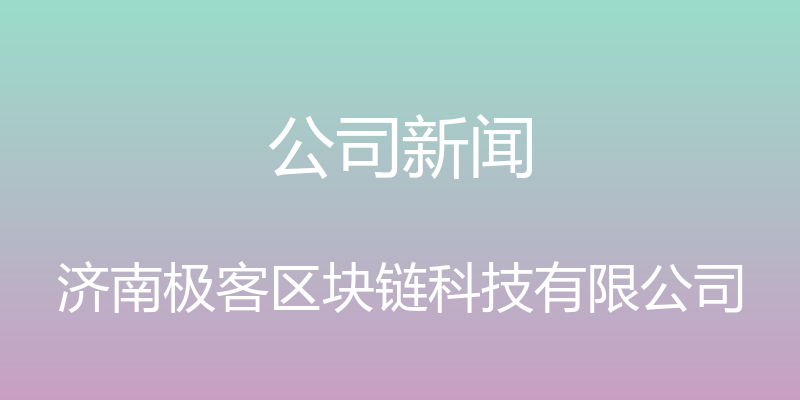 公司新闻

济南极客区块链科技有限公司